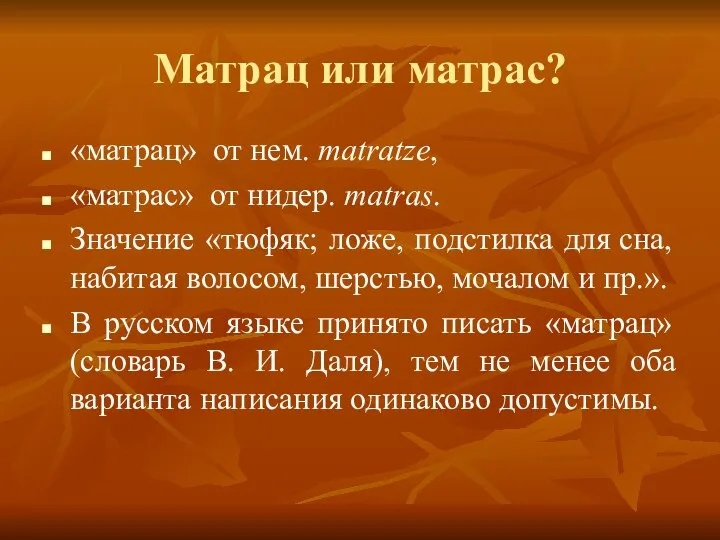 Матрац или матрас?

«матрац» от нем. matratze,

«матрас» от нидер. matras.

Значение «тюфяк; ложе, подстилка для сна, набитая волосом, шерстью, мочалом и пр.».

В русском языке принято писать «матрац» (словарь В. И. Даля), тем не менее оба варианта написания одинаково допустимы.